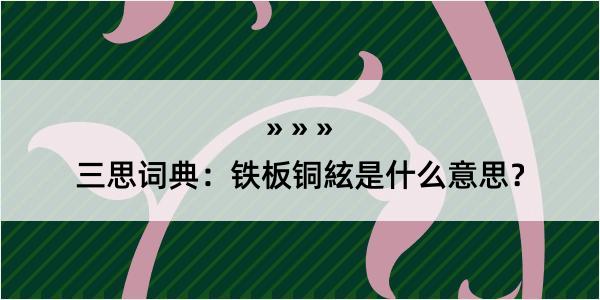 » » »

三思词典：铁板铜絃是什么意思？